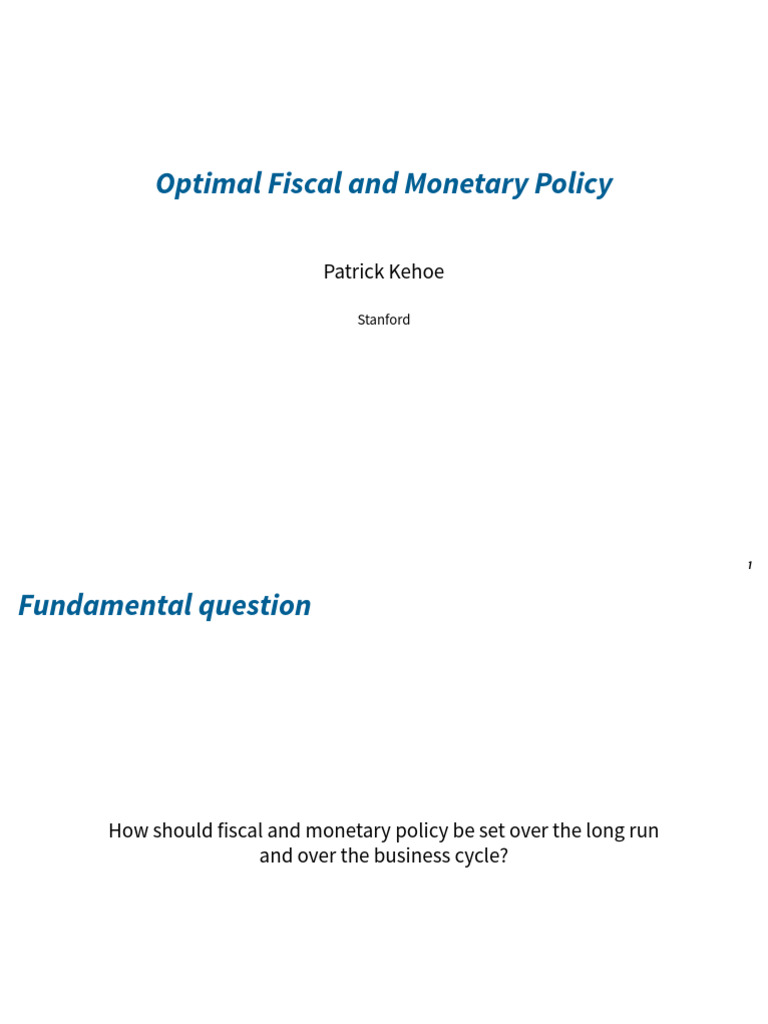 Optimal Fiscal and Monetary Policy

Patrick Kehoe

Stanford

1

Fundamental question

How should fiscal and monetary policy be set over the long run and over the business cycle?